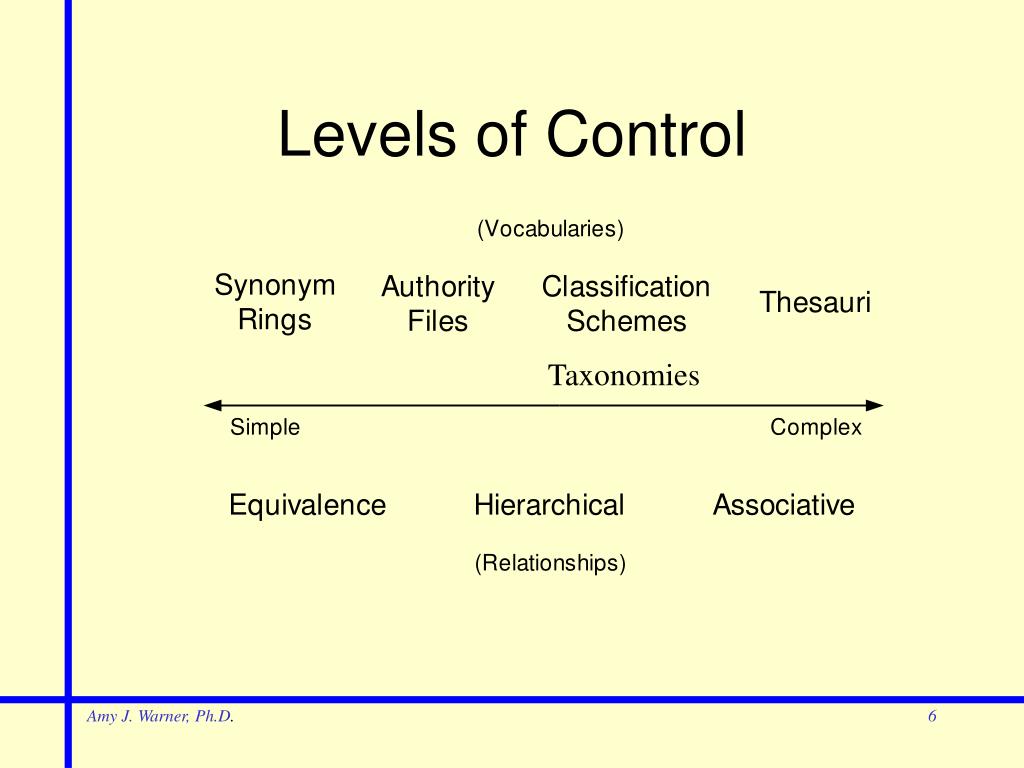 Levels of Control

(Vocabularies)

Synonym Rings

Authority Files

Classification Schemes

Thesauri

Taxonomies

Simple

Complex

Equivalence

Hierarchical

Associative

(Relationships)

Amy J. Warner, Ph.D.

6